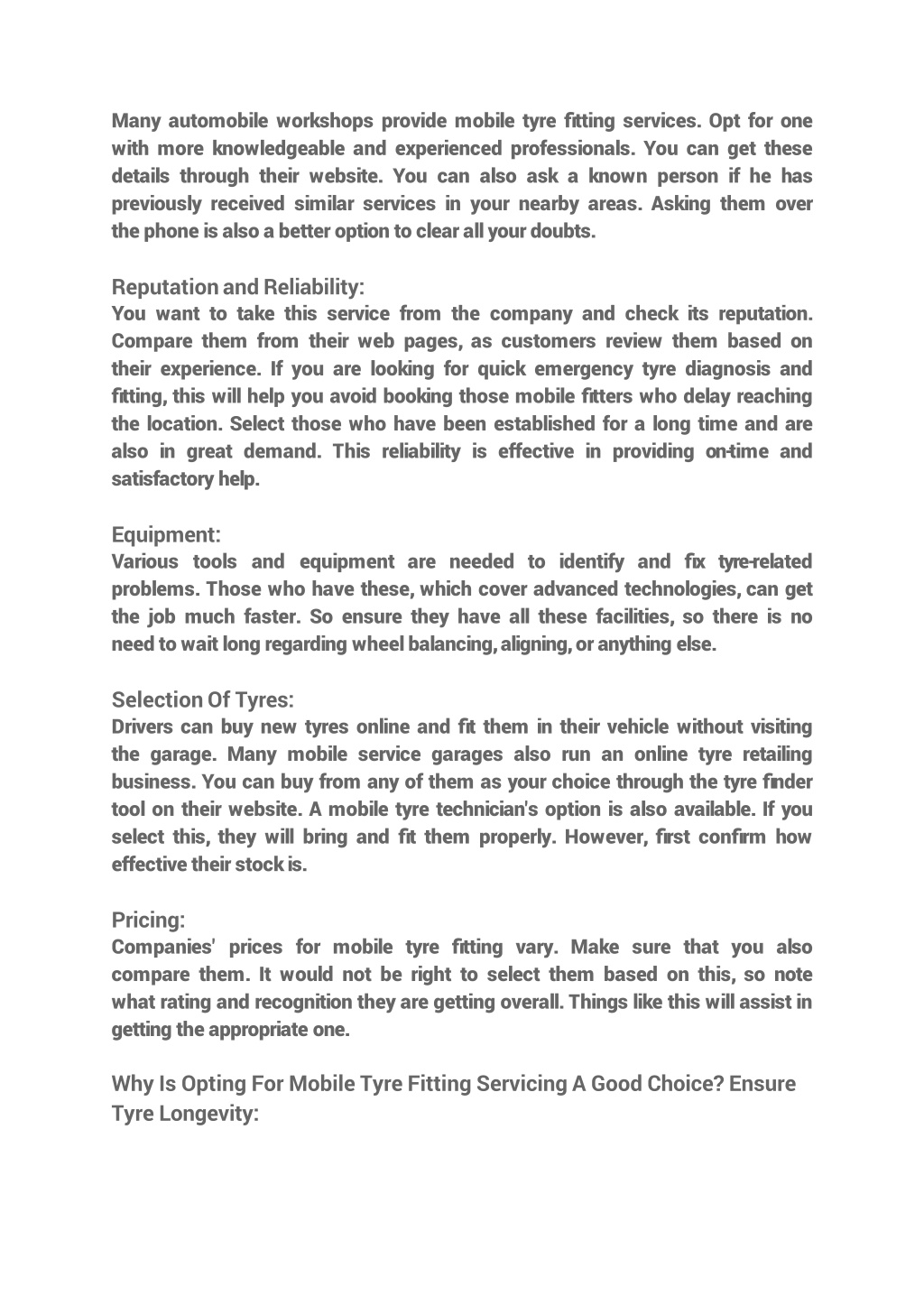 Many automobile workshops provide mobile tyre fitting services. Opt for one with more knowledgeable and experienced professionals. You can get these details through their website. You can also ask a known person if he has previously received similar services in your nearby areas. Asking them over the phone is also a better option to clear all your doubts.

Reputation and Reliability:
You want to take this service from the company and check its reputation. Compare them from their web pages, as customers review them based on their experience. If you are looking for quick emergency tyre diagnosis and fitting, this will help you avoid booking those mobile fitters who delay reaching the location. Select those who have been established for a long time and are also in great demand. This reliability is effective in providing on-time and satisfactory help.

Equipment:
Various tools and equipment are needed to identify and fix tyre-related problems. Those who have these, which cover advanced technologies, can get the job much faster. So ensure they have all these facilities, so there is no need to wait long regarding wheel balancing, aligning, or anything else.

Selection Of Tyres:
Drivers can buy new tyres online and fit them in their vehicle without visiting the garage. Many mobile service garages also run an online tyre retailing business. You can buy from any of them as your choice through the tyre finder tool on their website. A mobile tyre technician's option is also available. If you select this, they will bring and fit them properly. However, first confirm how effective their stock is.

Pricing:
Companies' prices for mobile tyre fitting vary. Make sure that you also compare them. It would not be right to select them based on this, so note what rating and recognition they are getting overall. Things like this will assist in getting the appropriate one.

Why Is Opting For Mobile Tyre Fitting Servicing A Good Choice? Ensure Tyre Longevity: